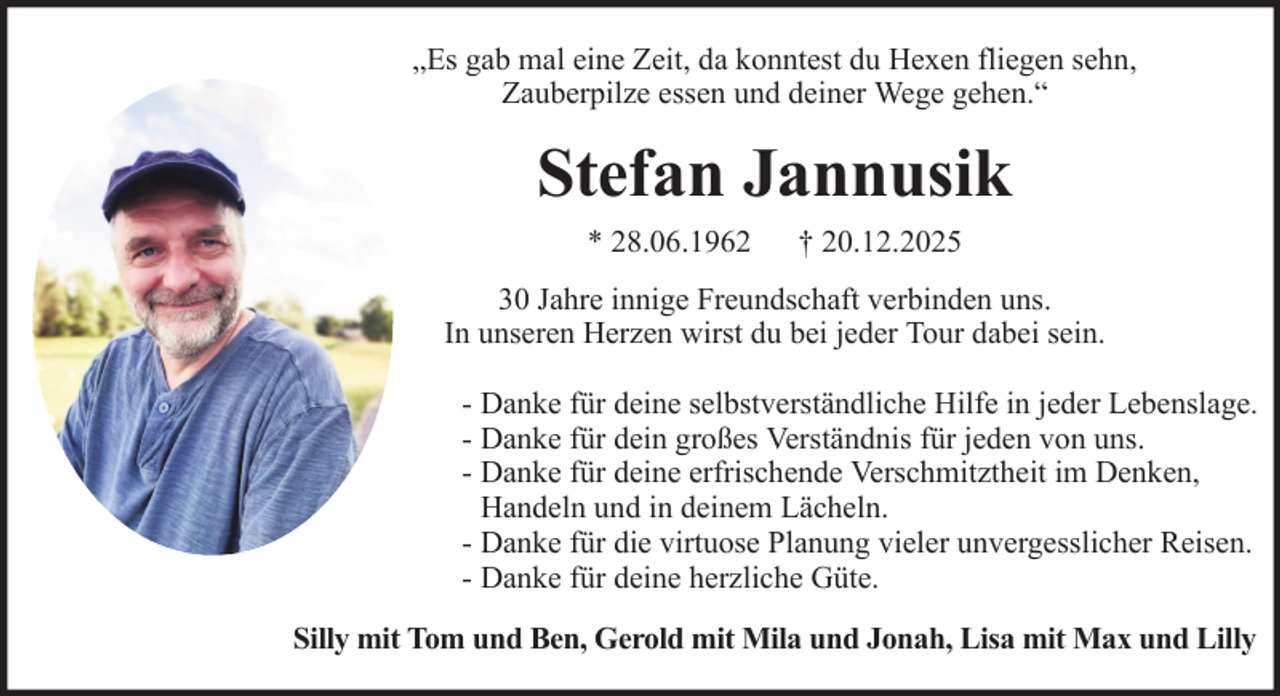 „Es gab mal eine Zeit, da konntest du Hexen fliegen sehn, Zauberpilze essen und deiner Wege gehen.“

Stefan Jannusik

* 28.06.1962 † 20.12.2025

30 Jahre innige Freundschaft verbinden uns.
In unseren Herzen wirst du bei jeder Tour dabei sein.

- Danke für deine selbstverständliche Hilfe in jeder Lebenslage.
- Danke für dein großes Verständnis für jeden von uns.
- Danke für deine erfrischende Verschmitztheit im Denken, Handeln und in deinem Lächeln.
- Danke für die virtuose Planung vieler unvergesslicher Reisen.
- Danke für deine herzliche Güte.

Silly mit Tom und Ben, Gerold mit Mila und Jonah, Lisa mit Max und Lilly